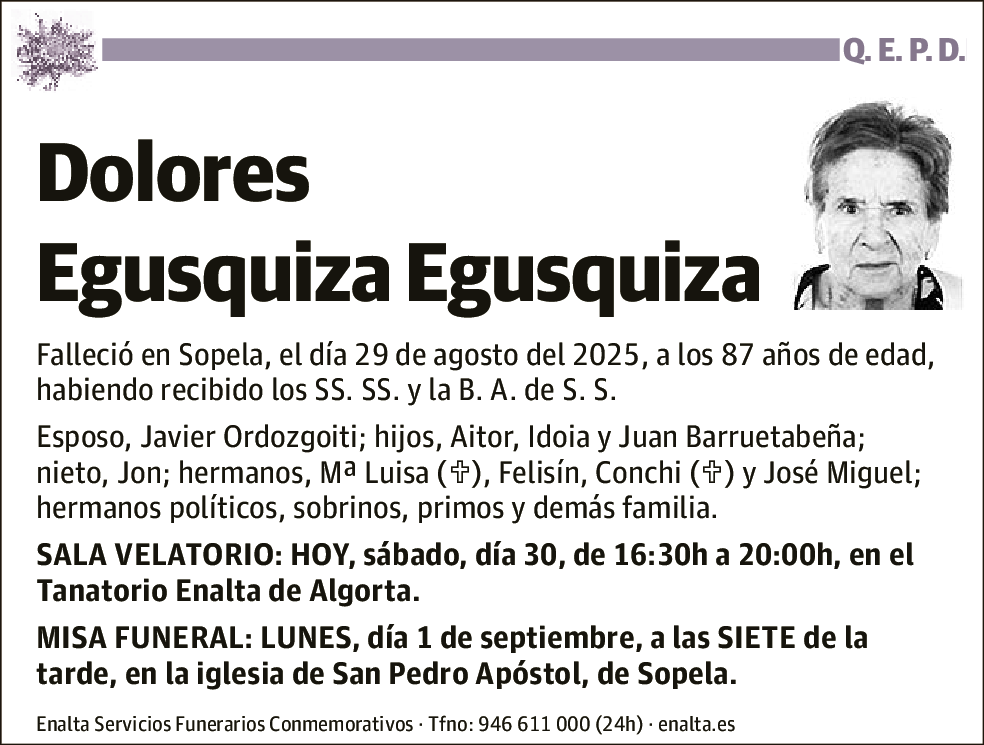 Q. E. P. D.

Dolores Egusquiza Egusquiza

Falleció en Sopela, el día 29 de agosto del 2025, a los 87 años de edad, habiendo recibido los SS. SS. y la B. A. de S. S.

Esposo, Javier Ordozgoiti; hijos, Aitor, Idoia y Juan Barruetabeña; nieto, Jon; hermanos, Mª Luisa (✞), Felisín, Conchi (✞) y José Miguel; hermanos políticos, sobrinos, primos y demás familia.

SALA VELATORIO: HOY, sábado, día 30, de 16:30h a 20:00h, en el Tanatorio Enalta de Algorta.

MISA FUNERAL: LUNES, día 1 de septiembre, a las SIETE de la tarde, en la iglesia de San Pedro Apóstol, de Sopela.

Enalta Servicios Funerarios Conmemorativos · Tfno: 946 611 000 (24h) · enalta.es